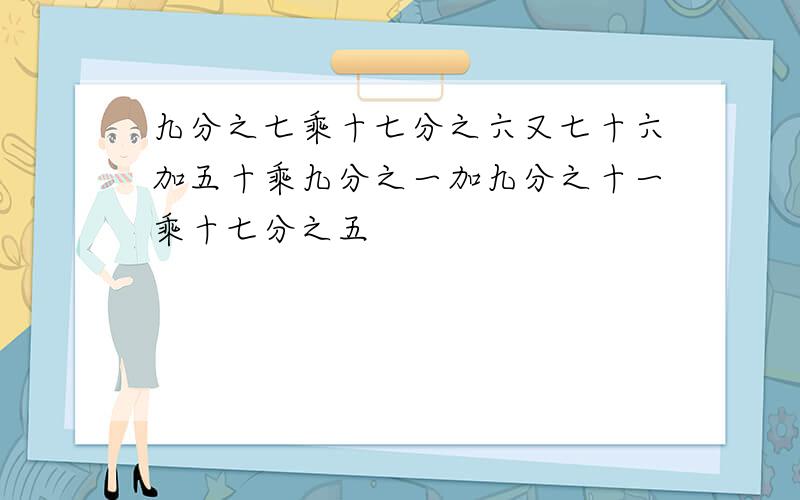 九分之七乘十七分之六又七十六加五十乘九分之一加九分之十一乘十七分之五